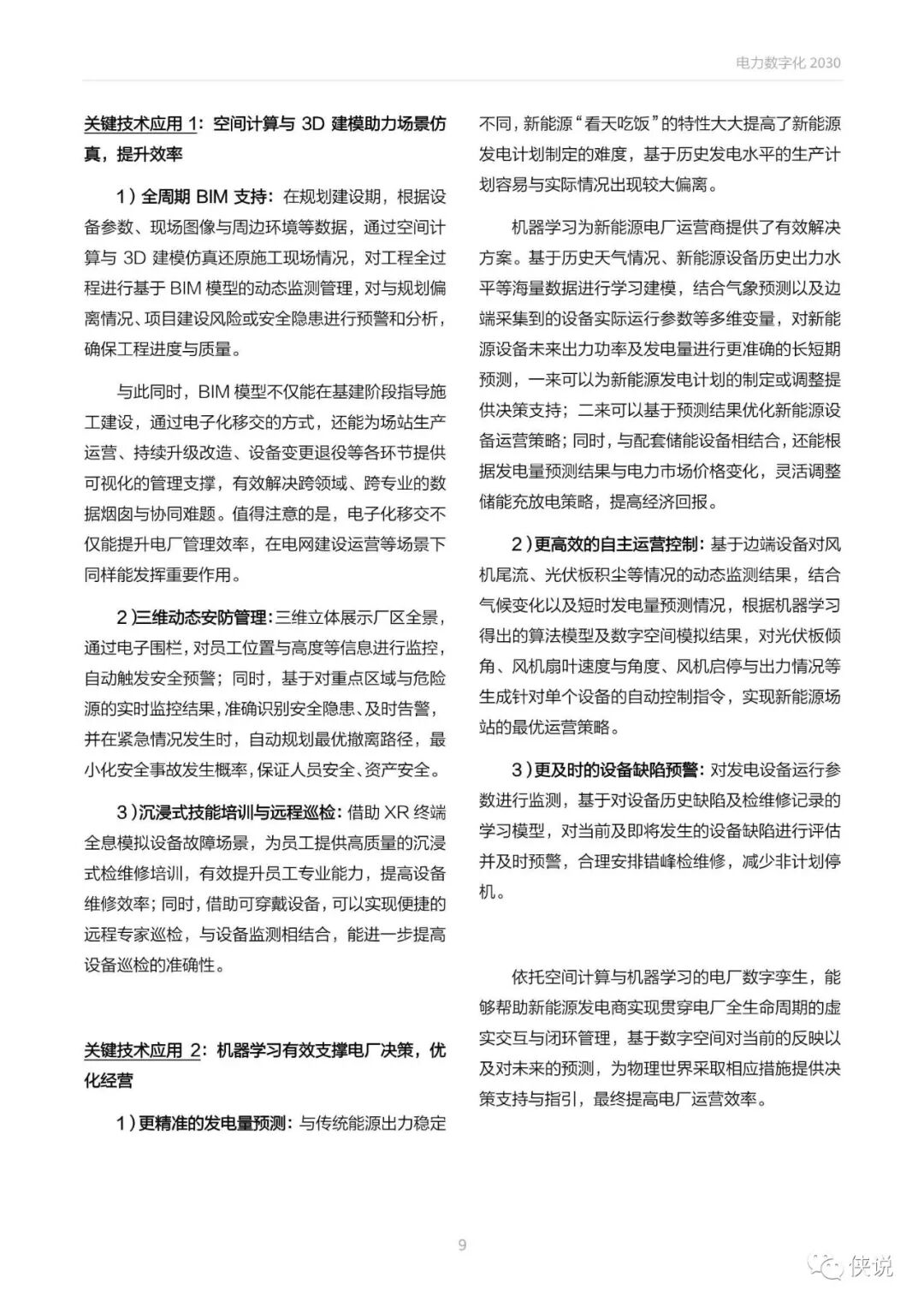 电力数字化 2030

关键技术应用 1：空间计算与 3D 建模助力场景仿真，提升效率

1）全周期 BIM 支持：在规划建设期，根据设备参数、现场图像与周边环境等数据，通过空间计算与 3D 建模仿真还原施工现场情况，对工程全过程进行基于 BIM 模型的动态监测管理，对与规划偏离情况、项目建设风险或安全隐患进行预警和分析，确保工程进度与质量。

与此同时，BIM 模型不仅能在基建阶段指导施工建设，通过电子化移交的方式，还能为场站生产运营、持续升级改造、设备变更退役等各环节提供可视化的管理支撑，有效解决跨领域、跨专业的数据烟囱与协同难题。值得注意的是，电子化移交不仅能提升电厂管理效率，在电网建设运营等场景下同样能发挥重要作用。

2）三维动态安防管理：三维立体展示厂区全景，通过电子围栏，对员工位置与高度等信息进行监控，自动触发安全预警；同时，基于对重点区域与危险源的实时监控结果，准确识别安全隐患、及时告警，并在紧急情况发生时，自动规划最优撤离路径，最小化安全事故发生概率，保证人员安全、资产安全。

3）沉浸式技能培训与远程巡检：借助 XR 终端全息模拟设备故障场景，为员工提供高质量的沉浸式检维修培训，有效提升员工专业能力，提高设备维修效率；同时，借助可穿戴设备，可以实现便捷的远程专家巡检，与设备监测相结合，能进一步提高设备巡检的准确性。

关键技术应用 2：机器学习有效支撑电厂决策，优化经营

1）更精准的发电量预测：与传统能源出力稳定不同，新能源“看天吃饭”的特性大大提高了新能源发电计划制定的难度，基于历史发电水平的生产计划容易与实际情况出现较大偏离。

机器学习为新能源电厂运营商提供了有效解决方案。基于历史天气情况、新能源设备历史出力水平等海量数据进行学习建模，结合气象预测以及边端采集到的设备实际运行参数等多维变量，对新能源设备未来出力功率及发电量进行更准确的长短期预测，一来可以为新能源发电计划的制定或调整提供决策支持；二来可以基于预测结果优化新能源设备运营策略；同时，与配套储能设备相结合，还能根据发电量预测结果与电力市场价格变化，灵活调整储能充放电策略，提高经济回报。

2）更高效的自主运营控制：基于边端设备对风机尾流、光伏板积尘等情况的动态监测结果，结合气候变化以及短时发电量预测情况，根据机器学习得出的算法模型及数字空间模拟结果，对光伏板倾角、风机扇叶速度与角度、风机启停与出力情况等生成针对单个设备的自动控制指令，实现新能源场站的最优运营策略。

3）更及时的设备缺陷预警：对发电设备运行参数进行监测，基于对设备历史缺陷及检维修记录的学习模型，对当前及即将发生的设备缺陷进行评估并及时预警，合理安排错峰检维修，减少非计划停机。

依托空间计算与机器学习的电厂数字孪生，能够帮助新能源发电商实现贯穿电厂全生命周期的虚实交互与闭环管理，基于数字空间对当前的反映以及对未来的预测，为物理世界采取相应措施提供决策支持与指引，最终提高电厂运营效率。

9

侠说